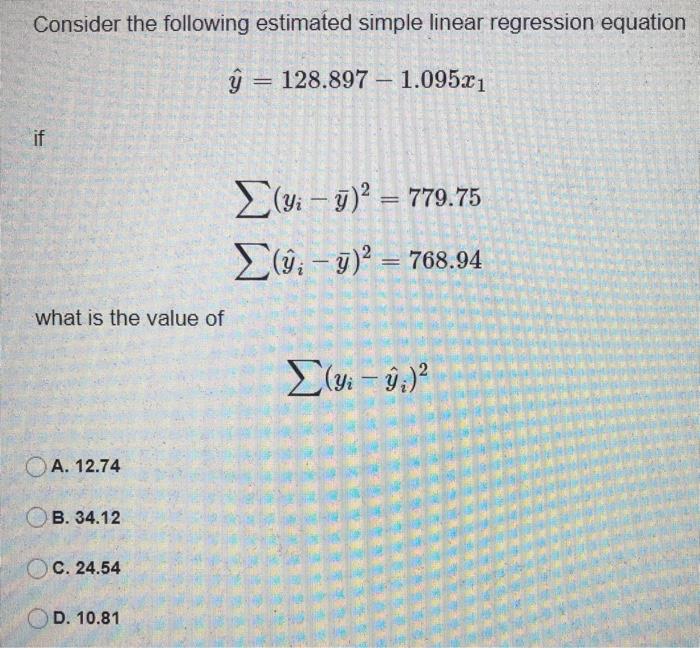 Consider the following estimated simple linear regression equation

$\hat{y} = 128.897 - 1.095x_1$

if

$\sum(y_i - \bar{y})^2 = 779.75$

$\sum(\hat{y}_i - \bar{y})^2 = 768.94$

what is the value of

$\sum(y_i - \hat{y}_i)^2$

A. 12.74

B. 34.12

C. 24.54

D. 10.81